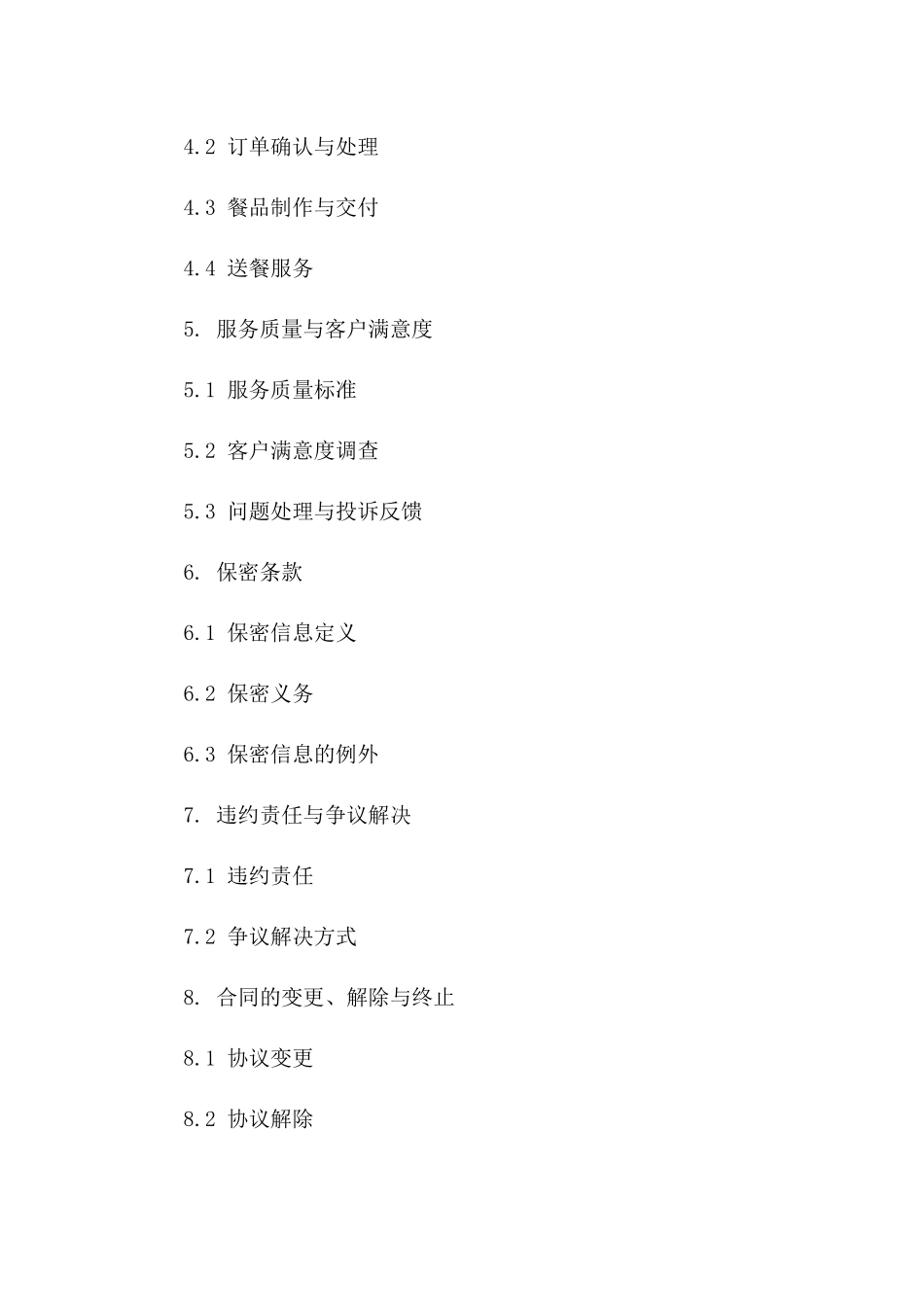 4.2 订单确认与处理

4.3 餐品制作与交付

4.4 送餐服务

5. 服务质量与客户满意度

5.1 服务质量标准

5.2 客户满意度调查

5.3 问题处理与投诉反馈

6. 保密条款

6.1 保密信息定义

6.2 保密义务

6.3 保密信息的例外

7. 违约责任与争议解决

7.1 违约责任

7.2 争议解决方式

8. 合同的变更、解除与终止

8.1 协议变更

8.2 协议解除